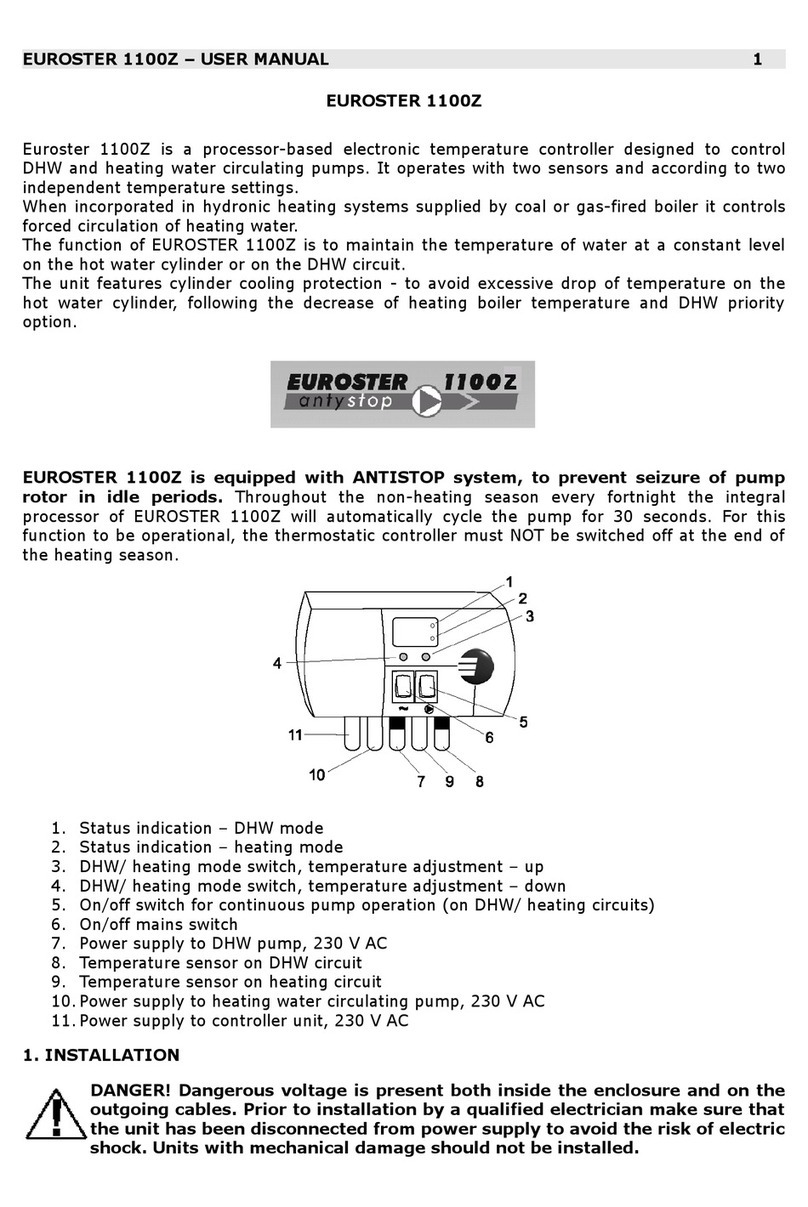 EUROSTER 1100Z – USER MANUAL 1

EUROSTER 1100Z

Euroster 1100Z is a processor-based electronic temperature controller designed to control DHW and heating water circulating pumps. It operates with two sensors and according to two independent temperature settings.
When incorporated in hydronic heating systems supplied by coal or gas-fired boiler it controls forced circulation of heating water.
The function of EUROSTER 1100Z is to maintain the temperature of water at a constant level on the hot water cylinder or on the DHW circuit.
The unit features cylinder cooling protection - to avoid excessive drop of temperature on the hot water cylinder, following the decrease of heating boiler temperature and DHW priority option.

EUROSTER 1100Z antystop

EUROSTER 1100Z is equipped with ANTISTOP system, to prevent seizure of pump rotor in idle periods. Throughout the non-heating season every fortnight the integral processor of EUROSTER 1100Z will automatically cycle the pump for 30 seconds. For this function to be operational, the thermostatic controller must NOT be switched off at the end of the heating season.

1
2
3
4
5
6
11
10
7 9 8

1. Status indication – DHW mode
2. Status indication – heating mode
3. DHW/ heating mode switch, temperature adjustment – up
4. DHW/ heating mode switch, temperature adjustment – down
5. On/off switch for continuous pump operation (on DHW/ heating circuits)
6. On/off mains switch
7. Power supply to DHW pump, 230 V AC
8. Temperature sensor on DHW circuit
9. Temperature sensor on heating circuit
10. Power supply to heating water circulating pump, 230 V AC
11. Power supply to controller unit, 230 V AC

1. INSTALLATION

DANGER! Dangerous voltage is present both inside the enclosure and on the outgoing cables. Prior to installation by a qualified electrician make sure that the unit has been disconnected from power supply to avoid the risk of electric shock. Units with mechanical damage should not be installed.